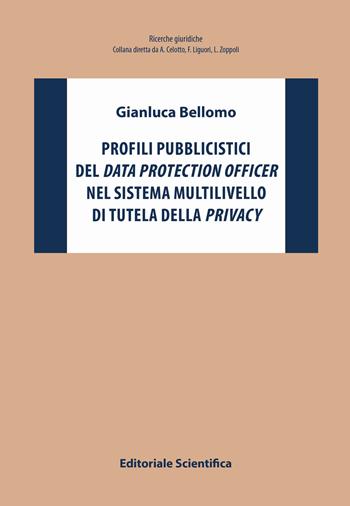 Ricerche giuridiche
Collana diretta da A. Celotto, F. Liguori, L. Zoppoli

Gianluca Bellomo

PROFILI PUBBLICISTICI
DEL DATA PROTECTION OFFICER
NEL SISTEMA MULTILIVELLO
DI TUTELA DELLA PRIVACY

Editoriale Scientifica